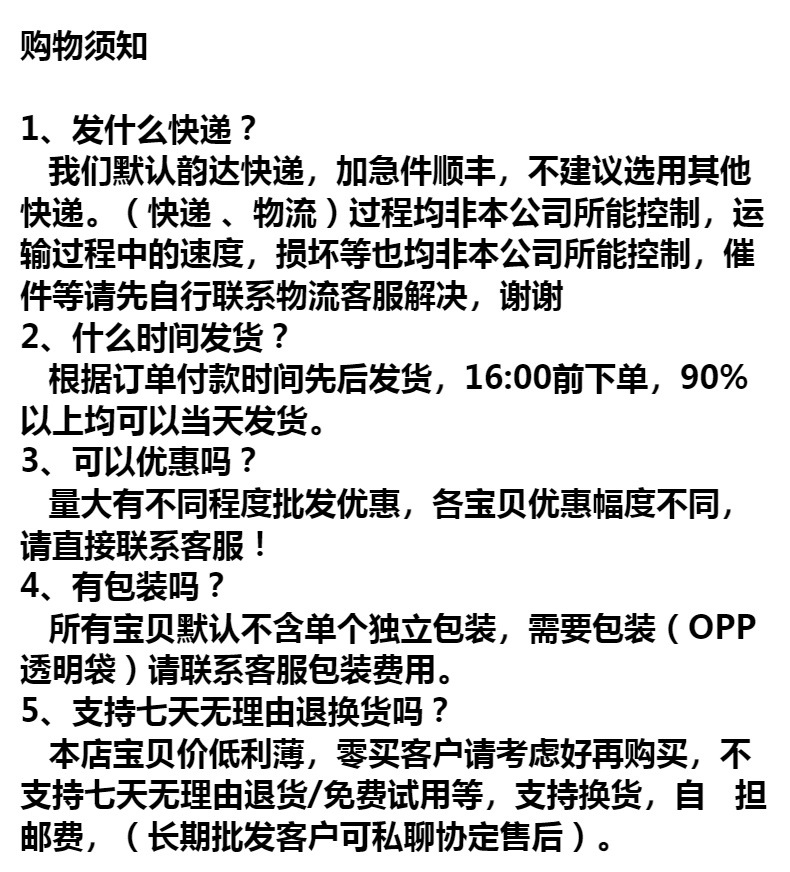 购物须知

1、发什么快递？
我们默认韵达快递，加急件顺丰，不建议选用其他快递。（快递 、物流）过程均非本公司所能控制，运输过程中的速度，损坏等也均非本公司所能控制，催件等请先自行联系物流客服解决，谢谢
2、什么时间发货？
根据订单付款时间先后发货，16:00前下单，90%以上均可以当天发货。
3、可以优惠吗？
量大有不同程度批发优惠，各宝贝优惠幅度不同，请直接联系客服！
4、有包装吗？
所有宝贝默认不含单个独立包装，需要包装（OPP透明袋）请联系客服包装费用。
5、支持七天无理由退换货吗？
本店宝贝价低利薄，零买客户请考虑好再购买，不支持七天无理由退货/免费试用等，支持换货，自 担邮费，（长期批发客户可私聊协定售后）。